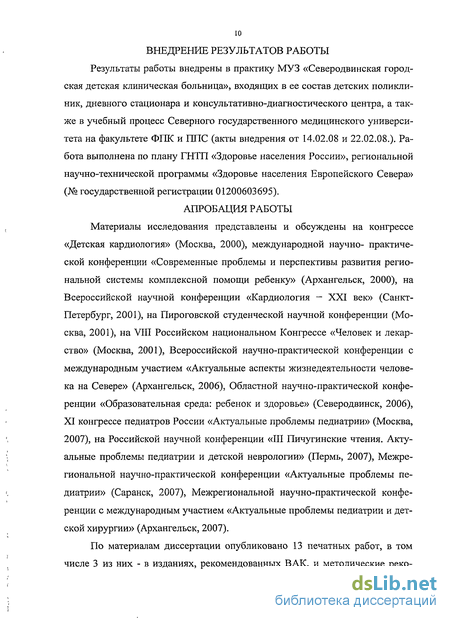 10

ВНЕДРЕНИЕ РЕЗУЛЬТАТОВ РАБОТЫ

Результаты работы внедрены в практику МУЗ «Северодвинская городская детская клиническая больница», входящих в ее состав детских поликлиник, дневного стационара и консультативно-диагностического центра, а также в учебный процесс Северного государственного медицинского университета на факультете ФПК и ППС (акты внедрения от 14.02.08 и 22.02.08.). Работа выполнена по плану ГНТП «Здоровье населения России», региональной научно-технической программы «Здоровье населения Европейского Севера» (№ государственной регистрации 01200603695).

АПРОБАЦИЯ РАБОТЫ

Материалы исследования представлены и обсуждены на конгрессе «Детская кардиология» (Москва, 2000), международной научно- практической конференции «Современные проблемы и перспективы развития региональной системы комплексной помощи ребенку» (Архангельск, 2000), на Всероссийской научной конференции «Кардиология – XXI век» (Санкт-Петербург, 2001), на Пироговской студенческой научной конференции (Москва, 2001), на VIII Российском национальном Конгрессе «Человек и лекарство» (Москва, 2001), Всероссийской научно-практической конференции с международным участием «Актуальные аспекты жизнедеятельности человека на Севере» (Архангельск, 2006), Областной научно-практической конференции «Образовательная среда: ребенок и здоровье» (Северодвинск, 2006), XI конгрессе педиатров России «Актуальные проблемы педиатрии» (Москва, 2007), на Российской научной конференции «III Пичугинские чтения. Актуальные проблемы педиатрии и детской неврологии» (Пермь, 2007), Межрегиональной научно-практической конференции «Актуальные проблемы педиатрии» (Саранск, 2007), Межрегиональной научно-практической конференции с международным участием «Актуальные проблемы педиатрии и детской хирургии» (Архангельск, 2007).

По материалам диссертации опубликовано 13 печатных работ, в том числе 3 из них - в изданиях, рекомендованных ВАК, и методические реко-

dsLib.net
библиотека диссертаций